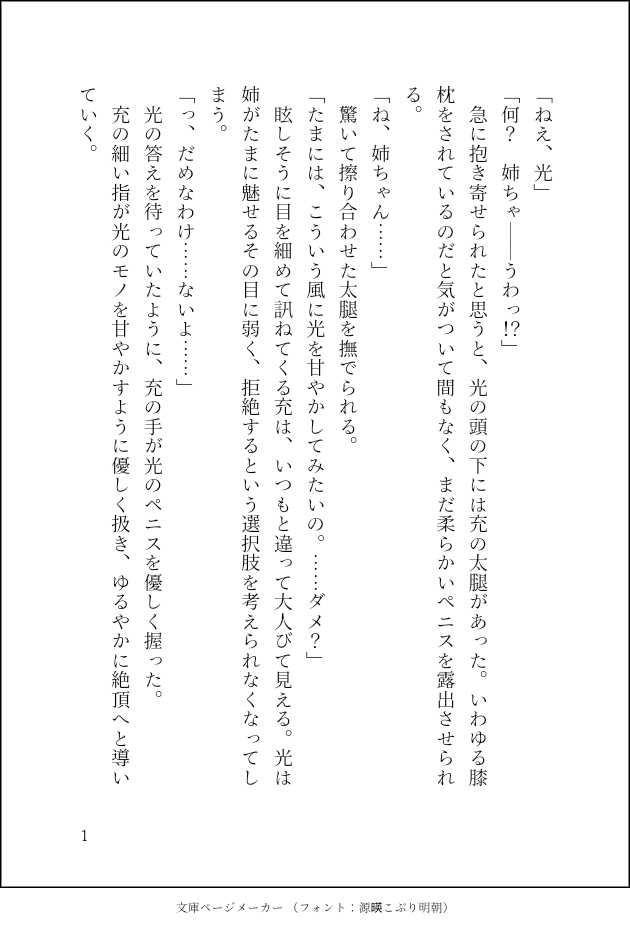 「ねえ、光」

「何？　姉ちゃ――うわっ!?」

急に抱き寄せられたと思うと、光の頭の下には充の太腿があった。いわゆる膝枕をされているのだと気がついて間もなく、まだ柔らかいペニスを露出させられる。

「ね、姉ちゃん……」

驚いて擦り合わせた太腿を撫でられる。

「たまには、こういう風に光を甘やかしてみたいの。……ダメ？」

眩しそうに目を細めて訊ねてくる充は、いつもと違って大人びて見える。光は姉がたまに魅せるその目に弱く、拒絶するという選択肢を考えられなくなってしまう。

「っ、だめなわけ……ないよ……」

光の答えを待っていたように、充の手が光のペニスを優しく握った。

充の細い指が光のモノを甘やかすように優しく扱き、ゆるやかに絶頂へと導いていく。

1

文庫ページメーカー（フォント：源暎こぶり明朝）